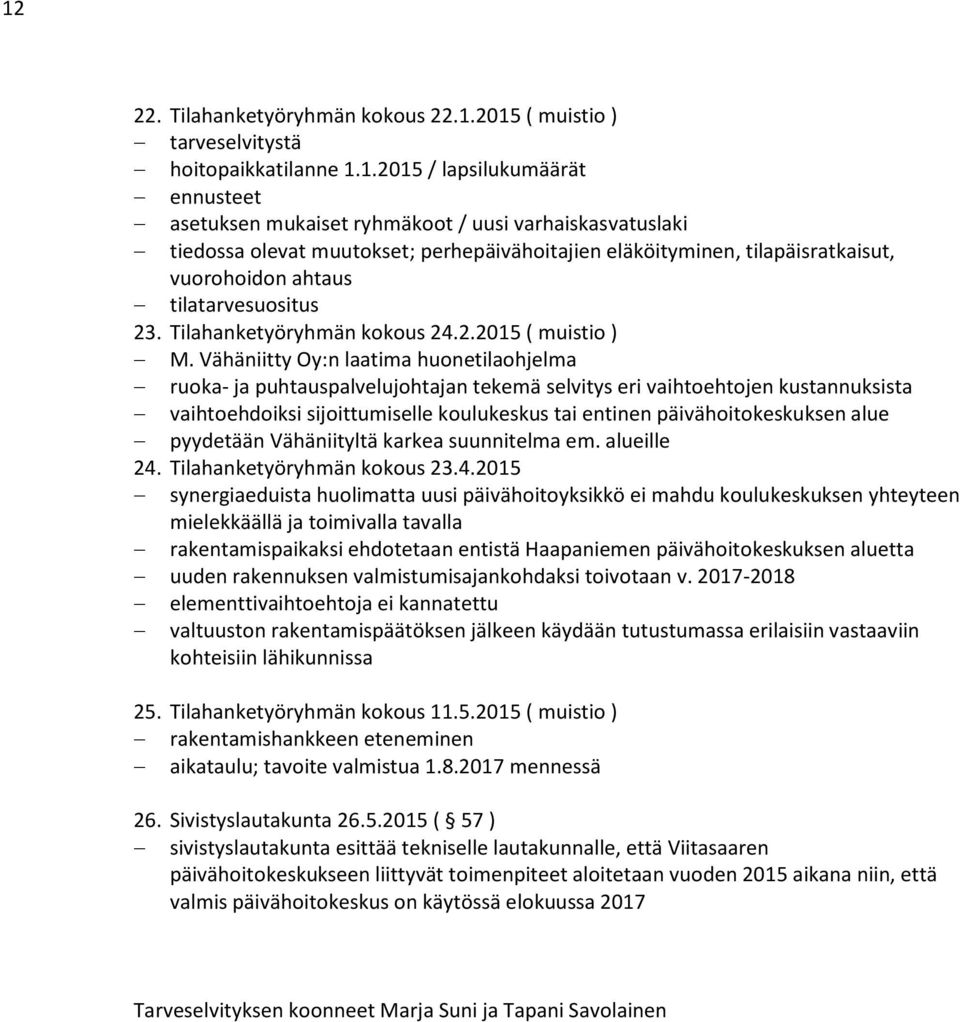 12

22. Tilahanketyöryhmän kokous 22.1.2015 ( muistio )
– tarveselvitystä
– hoitopaikkatilanne 1.1.2015 / lapsilukumäärät
– ennusteet
– asetuksen mukaiset ryhmäkoot / uusi varhaiskasvatuslaki
– tiedossa olevat muutokset; perhepäivähoitajien eläköityminen, tilapäisratkaisut, vuorohoidon ahtaus
– tilatarvesuositus
23. Tilahanketyöryhmän kokous 24.2.2015 ( muistio )
– M. Vähäniitty Oy:n laatima huonetilaohjelma
– ruoka- ja puhtauspalvelujohtajan tekemä selvitys eri vaihtoehtojen kustannuksista
– vaihtoehdoiksi sijoittumiselle koulukeskus tai entinen päivähoitokeskuksen alue
– pyydetään Vähäniityltä karkea suunnitelma em. alueille
24. Tilahanketyöryhmän kokous 23.4.2015
– synergiaeduista huolimatta uusi päivähoitoyksikkö ei mahdu koulukeskuksen yhteyteen mielekkäällä ja toimivalla tavalla
– rakentamispaikaksi ehdotetaan entistä Haapaniemen päivähoitokeskuksen aluetta
– uuden rakennuksen valmistumisajankohdaksi toivotaan v. 2017-2018
– elementtivaihtoehtoja ei kannatettu
– valtuuston rakentamispäätöksen jälkeen käydään tutustumassa erilaisiin vastaaviin kohteisiin lähikunnissa

25. Tilahanketyöryhmän kokous 11.5.2015 ( muistio )
– rakentamishankkeen eteneminen
– aikataulu; tavoite valmistua 1.8.2017 mennessä

26. Sivistyslautakunta 26.5.2015 ( § 57 )
– sivistyslautakunta esittää tekniselle lautakunnalle, että Viitasaaren päivähoitokeskukseen liittyvät toimenpiteet aloitetaan vuoden 2015 aikana niin, että valmis päivähoitokeskus on käytössä elokuussa 2017

Tarveselvityksen koonneet Marja Suni ja Tapani Savolainen